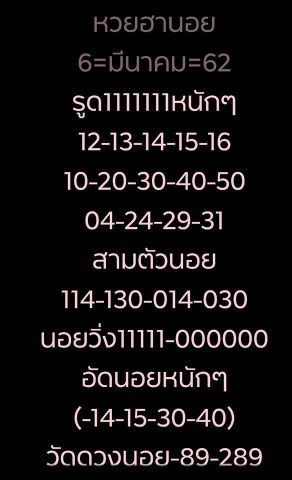 หวยฮานอย
6=มีนาคม=62
รูด1111111หนักๆ
12-13-14-15-16
10-20-30-40-50
04-24-29-31
สามตัวนอย
114-130-014-030
นอยวิ่ง11111-000000
อัดนอยหนักๆ
(-14-15-30-40)
วัดดวงนอย-89-289